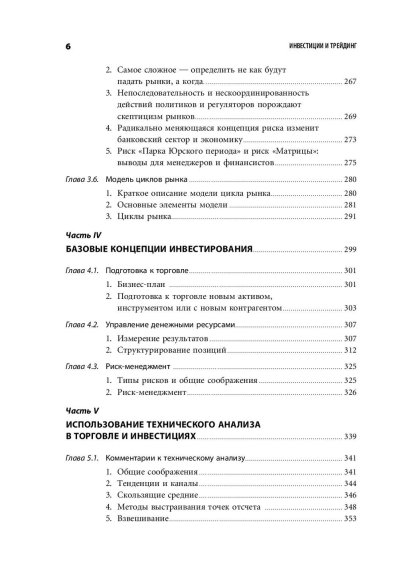 6 ИНВЕСТИЦИИ И ТРЕЙДИНГ

2. Самое сложное — определить не как будут падать рынки, а когда 267
3. Непоследовательность и нескоординированность действий политиков и регуляторов порождают скептицизм рынков 269
4. Радикально меняющаяся концепция риска изменит банковский сектор и экономику 273
5. Риск «Парка Юрского периода» и риск «Матрицы»: выводы для менеджеров и финансистов 275

Глава 3.6. Модель циклов рынка 280
1. Краткое описание модели цикла рынка 280
2. Основные элементы модели 281
3. Циклы рынка 291

Часть IV
БАЗОВЫЕ КОНЦЕПЦИИ ИНВЕСТИРОВАНИЯ 299

Глава 4.1. Подготовка к торговле 301
1. Бизнес-план 301
2. Подготовка к торговле новым активом, инструментом или с новым контрагентом 303

Глава 4.2. Управление денежными ресурсами 307
1. Измерение результатов 307
2. Структурирование позиций 312

Глава 4.3. Риск-менеджмент 325
1. Типы рисков и общие соображения 325
2. Риск-менеджмент 326

Часть V
ИСПОЛЬЗОВАНИЕ ТЕХНИЧЕСКОГО АНАЛИЗА В ТОРГОВЛЕ И ИНВЕСТИЦИЯХ 339

Глава 5.1. Комментарии к техническому анализу 341
1. Общие соображения 341
2. Тенденции и каналы 344
3. Скользящие средние 346
4. Методы выстраивания точек отсчета 348
5. Взвешивание 353